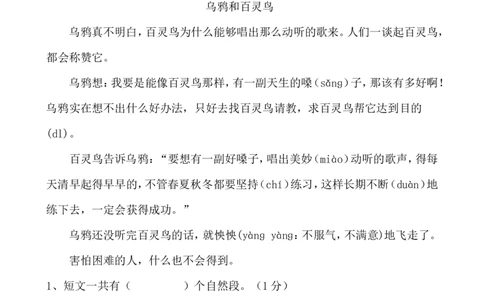 乌鸦和百灵鸟

乌鸦真不明白，百灵鸟为什么能够唱出那么动听的歌来。人们一谈起百灵鸟，都会称赞它。

乌鸦想：我要是能像百灵鸟那样，有一副天生的嗓（sǎng）子，那该有多好啊！乌鸦实在想不出什么好办法，只好去找百灵鸟请教，求百灵鸟帮它达到目的（dì）。

百灵鸟告诉乌鸦：“要想有一副好嗓子，唱出美妙（miào）动听的歌声，得每天清早起得早早的，不管春夏秋冬都要坚持（chí）练习，这样长期不断（duàn）地练下去，一定会获得成功。”

乌鸦还没听完百灵鸟的话，就怏怏（yàng yàng：不服气，不满意）地飞走了。

害怕困难的人，什么也不会得到。

1、短文一共有（　　　　）个自然段。（1分）